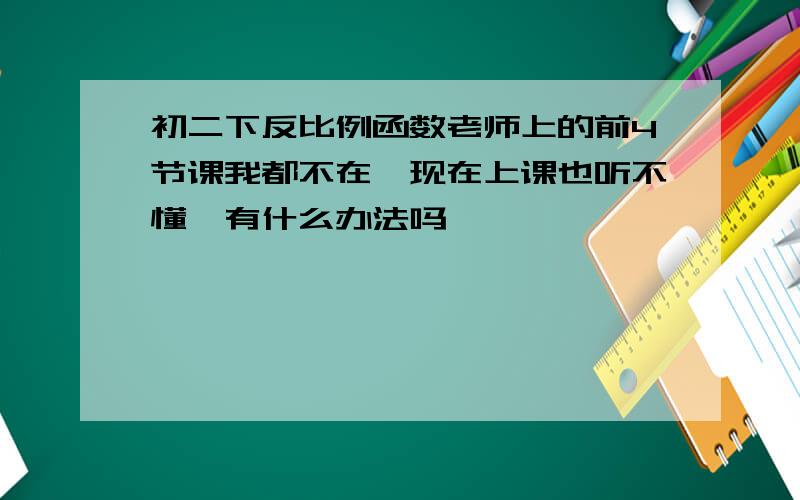 初二下反比例函数老师上的前4节课我都不在,现在上课也听不懂,有什么办法吗